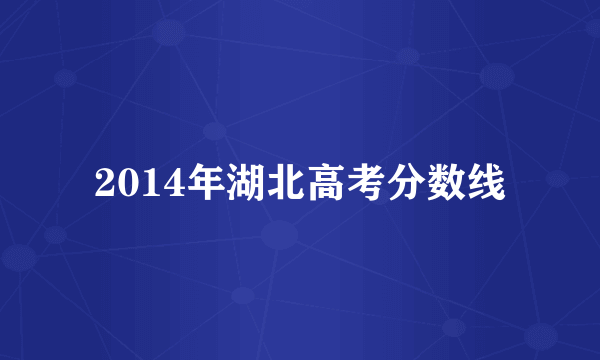 2014年湖北高考分数线